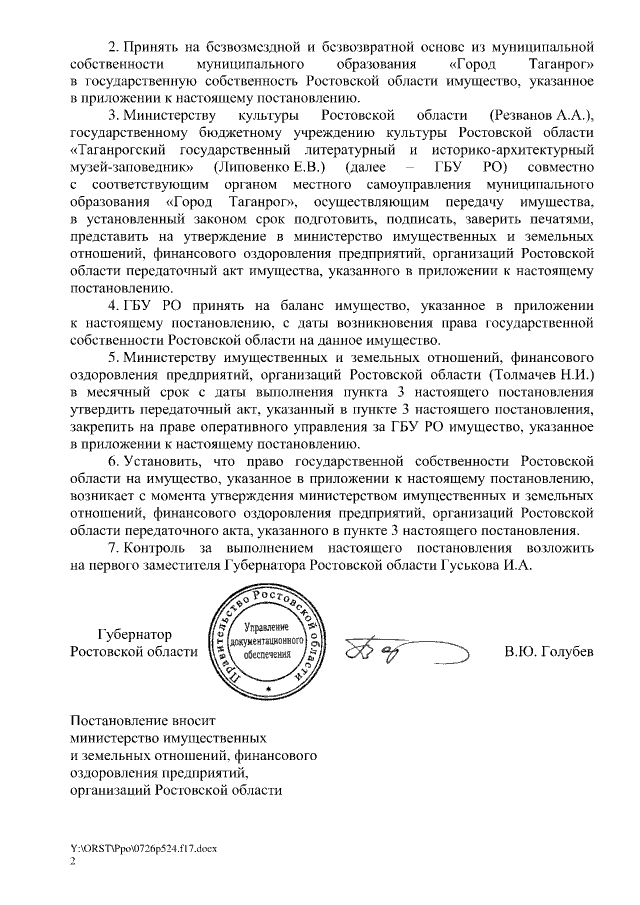 2. Принять на безвозмездной и безвозвратной основе из муниципальной собственности муниципального образования «Город Таганрог» в государственную собственность Ростовской области имущество, указанное в приложении к настоящему постановлению.

3. Министерству культуры Ростовской области (Резванов А.А.), государственному бюджетному учреждению культуры Ростовской области «Таганрогский государственный литературный и историко-архитектурный музей-заповедник» (Липовенко Е.В.) (далее – ГБУ РО) совместно с соответствующим органом местного самоуправления муниципального образования «Город Таганрог», осуществляющим передачу имущества, в установленный законом срок подготовить, подписать, заверить печатями, представить на утверждение в министерство имущественных и земельных отношений, финансового оздоровления предприятий, организаций Ростовской области передаточный акт имущества, указанного в приложении к настоящему постановлению.

4. ГБУ РО принять на баланс имущество, указанное в приложении к настоящему постановлению, с даты возникновения права государственной собственности Ростовской области на данное имущество.

5. Министерству имущественных и земельных отношений, финансового оздоровления предприятий, организаций Ростовской области (Толмачев Н.И.) в месячный срок с даты выполнения пункта 3 настоящего постановления утвердить передаточный акт, указанный в пункте 3 настоящего постановления, закрепить на праве оперативного управления за ГБУ РО имущество, указанное в приложении к настоящему постановлению.

6. Установить, что право государственной собственности Ростовской области на имущество, указанное в приложении к настоящему постановлению, возникает с момента утверждения министерством имущественных и земельных отношений, финансового оздоровления предприятий, организаций Ростовской области передаточного акта, указанного в пункте 3 настоящего постановления.

7. Контроль за выполнением настоящего постановления возложить на первого заместителя Губернатора Ростовской области Гуськова И.А.

Губернатор
Ростовской области

Правительство Ростовской области
Управление документационного обеспечения

В.Ю. Голубев

Постановление вносит
министерство имущественных
и земельных отношений, финансового
оздоровления предприятий,
организаций Ростовской области

Y:\ORST\Ppo\0726p524.f17.docx
2